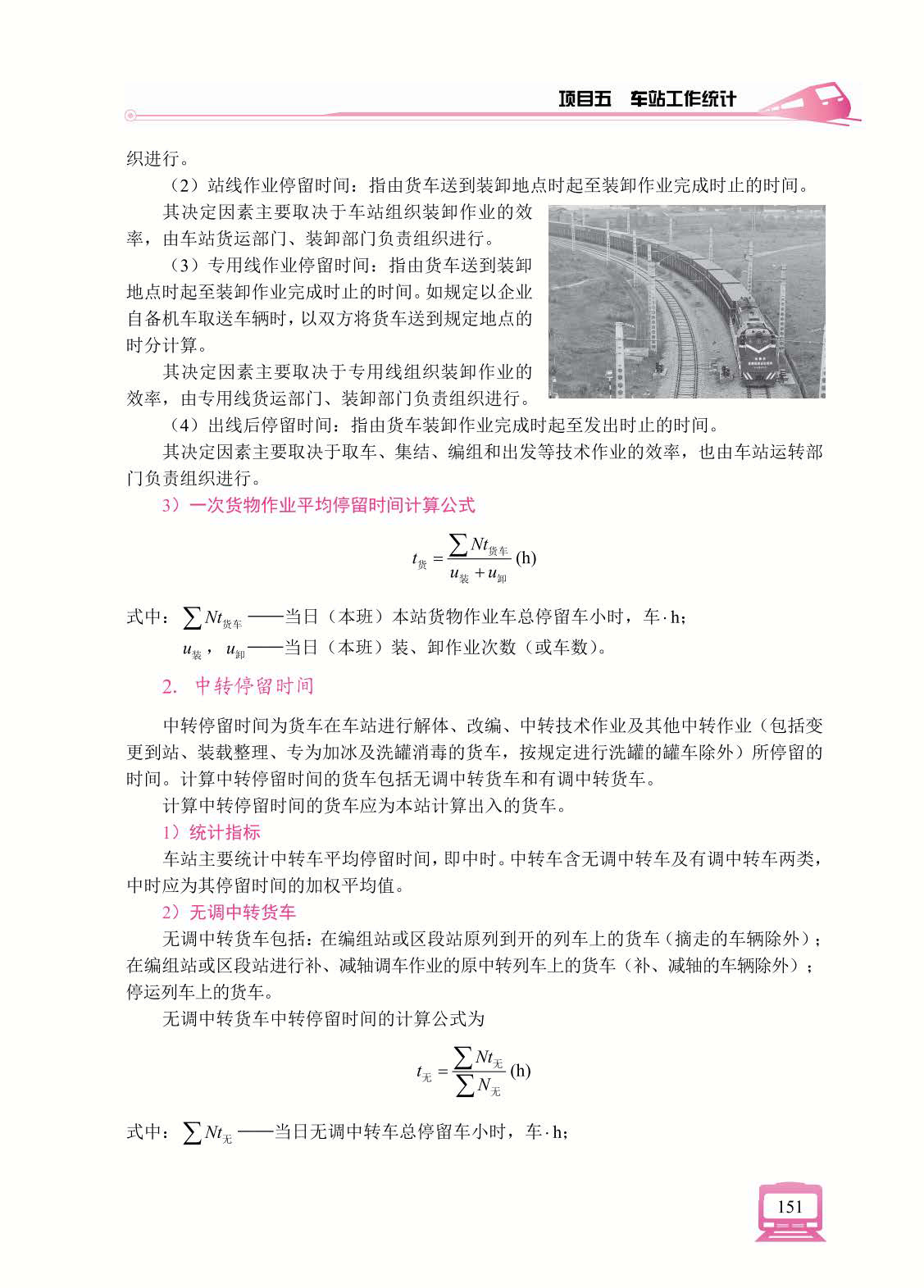 项目五　车站工作统计

织进行。

（2）站线作业停留时间：指由货车送到装卸地点时起至装卸作业完成时止的时间。

其决定因素主要取决于车站组织装卸作业的效率，由车站货运部门、装卸部门负责组织进行。

（3）专用线作业停留时间：指由货车送到装卸地点时起至装卸作业完成时止的时间。如规定以企业自备机车取送车辆时，以双方将货车送到规定地点的时分计算。

其决定因素主要取决于专用线组织装卸作业的效率，由专用线货运部门、装卸部门负责组织进行。

（4）出线后停留时间：指由货车装卸作业完成时起至发出时止的时间。

其决定因素主要取决于取车、集结、编组和出发等技术作业的效率，也由车站运转部门负责组织进行。

3）一次货物作业平均停留时间计算公式

$t_{货} = \frac{\sum Nt_{货车}}{u_{装} + u_{卸}}$ (h)

式中：$\sum Nt_{货车}$——当日（本班）本站货物作业车总停留车小时，车·h；

$u_{装}$，$u_{卸}$——当日（本班）装、卸作业次数（或车数）。

2. 中转停留时间

中转停留时间为货车在车站进行解体、改编、中转技术作业及其他中转作业（包括变更到站、装载整理、专为加冰及洗罐消毒的货车，按规定进行洗罐的罐车除外）所停留的时间。计算中转停留时间的货车包括无调中转货车和有调中转货车。

计算中转停留时间的货车应为本站计算出入的货车。

1）统计指标

车站主要统计中转车平均停留时间，即中时。中转车含无调中转车及有调中转车两类，中时应为其停留时间的加权平均值。

2）无调中转货车

无调中转货车包括：在编组站或区段站原列到开的列车上的货车（摘走的车辆除外）；在编组站或区段站进行补、减轴调车作业的原中转列车上的货车（补、减轴的车辆除外）；停运列车上的货车。

无调中转货车中转停留时间的计算公式为

$t_{无} = \frac{\sum Nt_{无}}{\sum N_{无}}$ (h)

式中：$\sum Nt_{无}$——当日无调中转车总停留车小时，车·h；

151